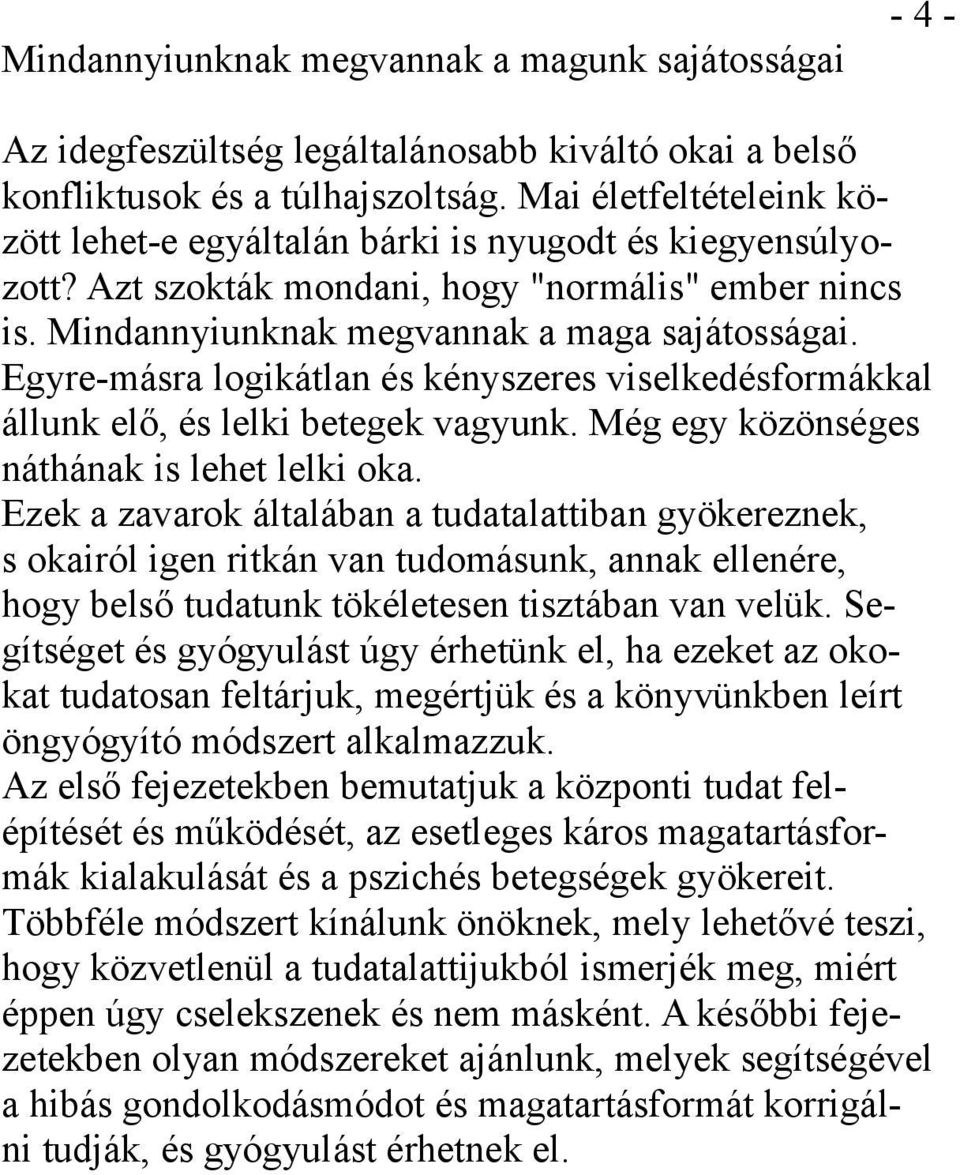 - 4 -

Mindannyiunknak megvannak a magunk sajátosságai

Az idegfeszültség legáltalánosabb kiváltó okai a belső konfliktusok és a túlhajszoltság. Mai életfeltételeink között lehet-e egyáltalán bárki is nyugodt és kiegyensúlyozott? Azt szokták mondani, hogy "normális" ember nincs is. Mindannyiunknak megvannak a maga sajátosságai. Egyre-másra logikátlan és kényszeres viselkedésformákkal állunk elő, és lelki betegek vagyunk. Még egy közönséges náthának is lehet lelki oka.
Ezek a zavarok általában a tudatalattiban gyökereznek, s okairól igen ritkán van tudomásunk, annak ellenére, hogy belső tudatunk tökéletesen tisztában van velük. Segítséget és gyógyulást úgy érhetünk el, ha ezeket az okokat tudatosan feltárjuk, megértjük és a könyvünkben leírt öngyógyító módszert alkalmazzuk.
Az első fejezetekben bemutatjuk a központi tudat felépítését és működését, az esetleges káros magatartásformák kialakulását és a pszichés betegségek gyökereit. Többféle módszert kínálunk önöknek, mely lehetővé teszi, hogy közvetlenül a tudatalattijukból ismerjék meg, miért éppen úgy cselekszenek és nem másként. A későbbi fejezetekben olyan módszereket ajánlunk, melyek segítségével a hibás gondolkodásmódot és magatartásformát korrigálni tudják, és gyógyulást érhetnek el.